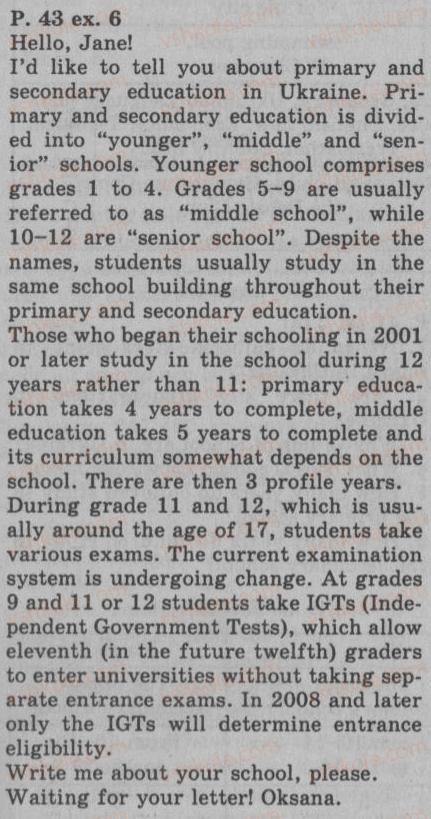 P. 43 ex. 6
Hello, Jane!
I'd like to tell you about primary and secondary education in Ukraine. Primary and secondary education is divided into "younger", "middle" and "senior" schools. Younger school comprises grades 1 to 4. Grades 5–9 are usually referred to as "middle school", while 10–12 are "senior school". Despite the names, students usually study in the same school building throughout their primary and secondary education.
Those who began their schooling in 2001 or later study in the school during 12 years rather than 11: primary education takes 4 years to complete, middle education takes 5 years to complete and its curriculum somewhat depends on the school. There are then 3 profile years.
During grade 11 and 12, which is usually around the age of 17, students take various exams. The current examination system is undergoing change. At grades 9 and 11 or 12 students take IGTs (Independent Government Tests), which allow eleventh (in the future twelfth) graders to enter universities without taking separate entrance exams. In 2008 and later only the IGTs will determine entrance eligibility.
Write me about your school, please.
Waiting for your letter! Oksana.